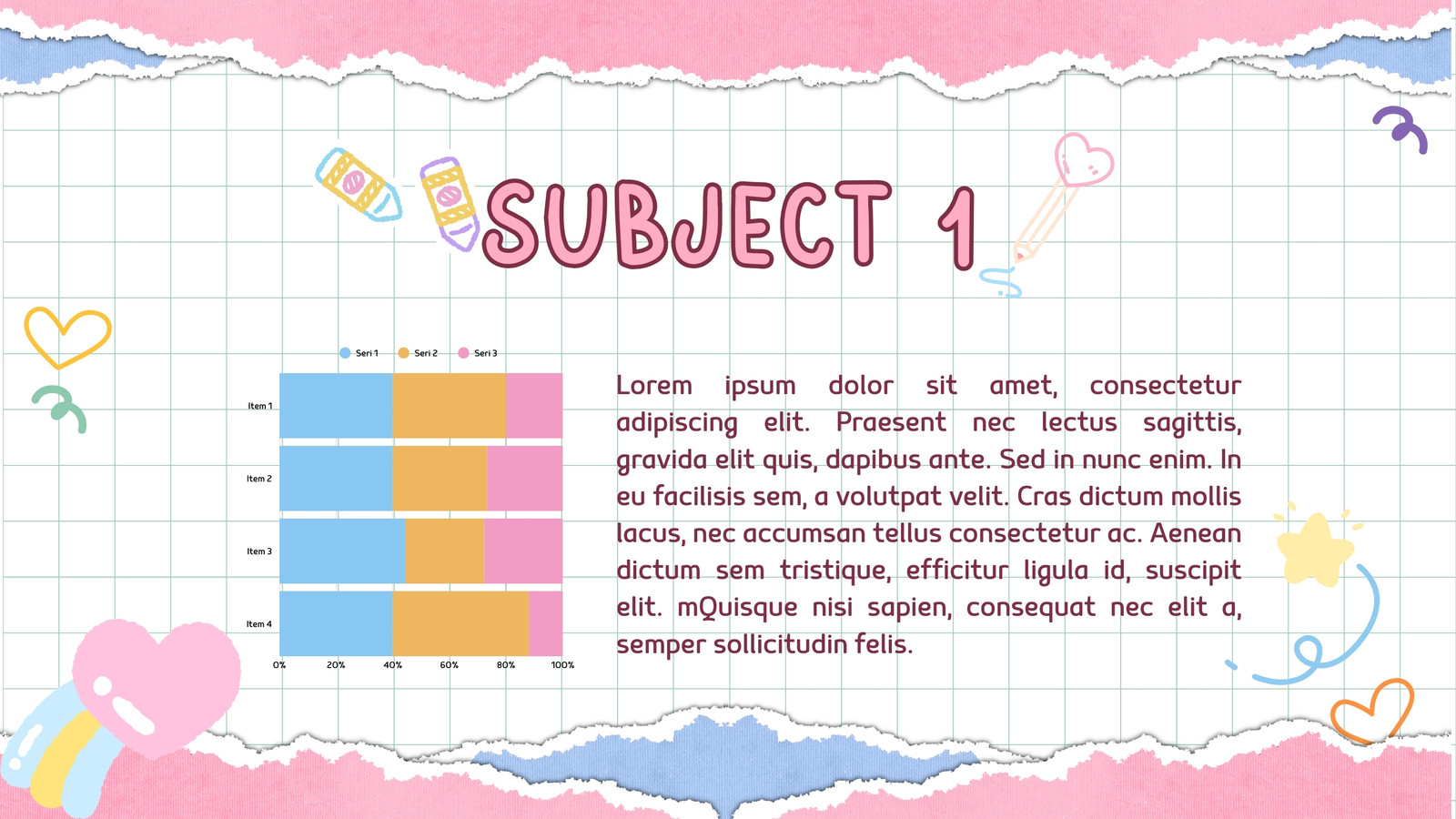 SUBJECT 1

Seri 1 Seri 2 Seri 3

Item 1
Item 2
Item 3
Item 4

0% 20% 40% 60% 80% 100%

Lorem ipsum dolor sit amet, consectetur adipiscing elit. Praesent nec lectus sagittis, gravida elit quis, dapibus ante. Sed in nunc enim. In eu facilisis sem, a volutpat velit. Cras dictum mollis lacus, nec accumsan tellus consectetur ac. Aenean dictum sem tristique, efficitur ligula id, suscipit elit. mQuisque nisi sapien, consequat nec elit a, semper sollicitudin felis.